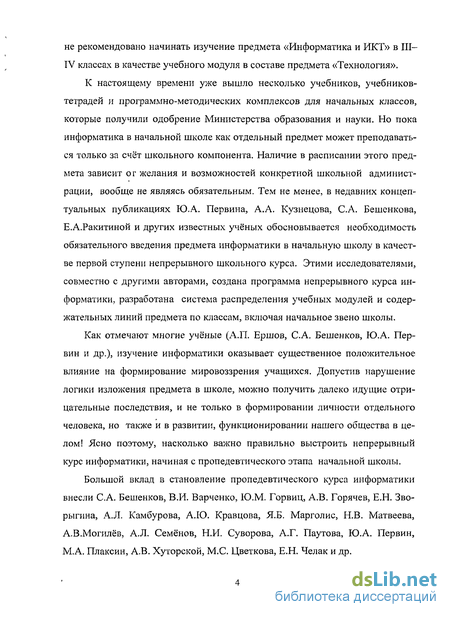 не рекомендовано начинать изучение предмета «Информатика и ИКТ» в III–IV классах в качестве учебного модуля в составе предмета «Технология».

К настоящему времени уже вышло несколько учебников, учебников-тетрадей и программно-методических комплексов для начальных классов, которые получили одобрение Министерства образования и науки. Но пока информатика в начальной школе как отдельный предмет может преподаваться только за счёт школьного компонента. Наличие в расписании этого предмета зависит от желания и возможностей конкретной школьной администрации, вообще не являясь обязательным. Тем не менее, в недавних концептуальных публикациях Ю.А. Первина, А.А. Кузнецова, С.А. Бешенкова, Е.А.Ракитиной и других известных учёных обосновывается необходимость обязательного введения предмета информатики в начальную школу в качестве первой ступени непрерывного школьного курса. Этими исследователями, совместно с другими авторами, создана программа непрерывного курса информатики, разработана система распределения учебных модулей и содержательных линий предмета по классам, включая начальное звено школы.

Как отмечают многие учёные (А.П. Ершов, С.А. Бешенков, Ю.А. Первин и др.), изучение информатики оказывает существенное положительное влияние на формирование мировоззрения учащихся. Допустив нарушение логики изложения предмета в школе, можно получить далеко идущие отрицательные последствия, и не только в формировании личности отдельного человека, но также и в развитии, функционировании нашего общества в целом! Ясно поэтому, насколько важно правильно выстроить непрерывный курс информатики, начиная с пропедевтического этапа начальной школы.

Большой вклад в становление пропедевтического курса информатики внесли С.А. Бешенков, В.И. Варченко, Ю.М. Горвиц, А.В. Горячев, Е.Н. Зворыгина, А.Л. Камбурова, А.Ю. Кравцова, Я.Б. Марголис, Н.В. Матвеева, А.В.Могилёв, А.Л. Семёнов, Н.И. Суворова, А.Г. Паутова, Ю.А. Первин, М.А. Плаксин, А.В. Хуторской, М.С. Цветкова, Е.Н. Челак и др.

4

dsLib.net
библиотека диссертаций